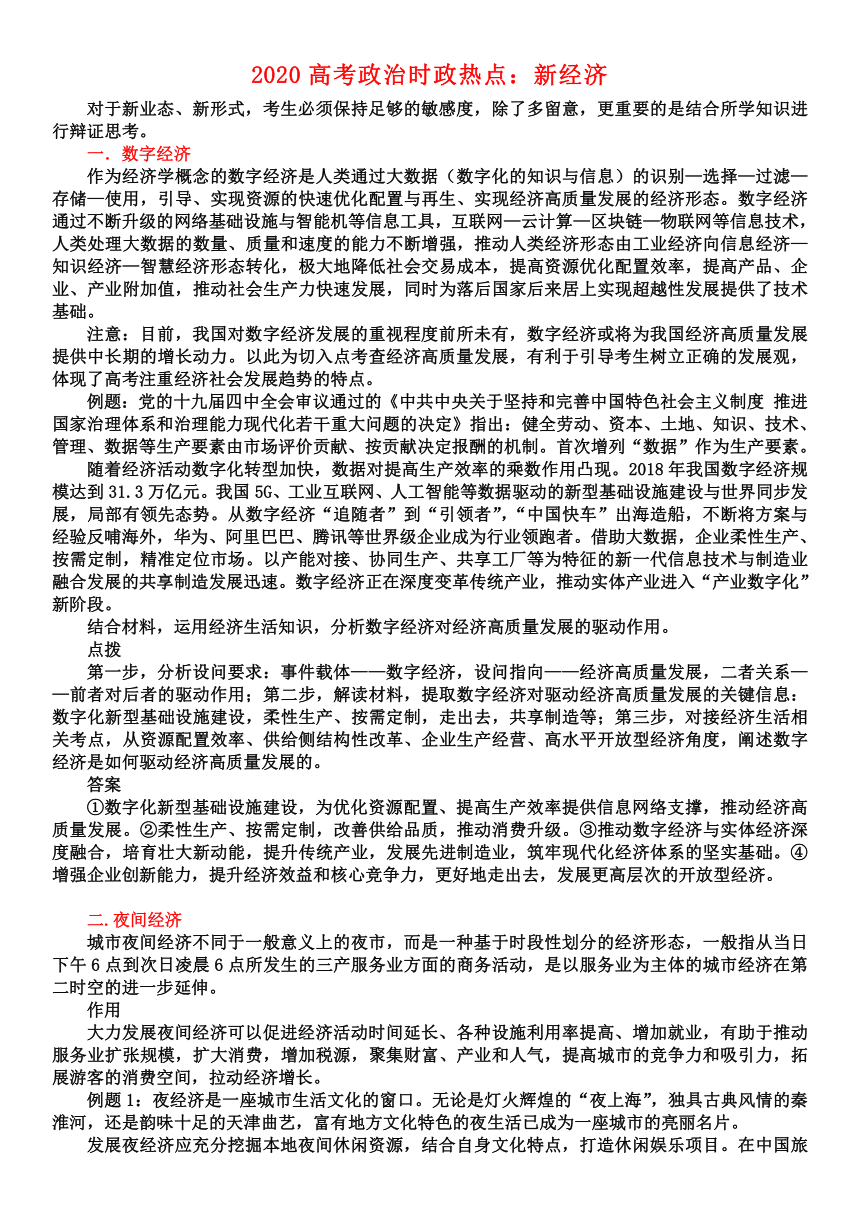 2020 高考政治时政热点：新经济

对于新业态、新形式，考生必须保持足够的敏感度，除了多留意，更重要的是结合所学知识进行辩证思考。

一．数字经济

作为经济学概念的数字经济是人类通过大数据（数字化的知识与信息）的识别—选择—过滤—存储—使用，引导、实现资源的快速优化配置与再生、实现经济高质量发展的经济形态。数字经济通过不断升级的网络基础设施与智能机等信息工具，互联网—云计算—区块链—物联网等信息技术，人类处理大数据的数量、质量和速度的能力不断增强，推动人类经济形态由工业经济向信息经济—知识经济—智慧经济形态转化，极大地降低社会交易成本，提高资源优化配置效率，提高产品、企业、产业附加值，推动社会生产力快速发展，同时为落后国家后来居上实现超越性发展提供了技术基础。

注意：目前，我国对数字经济发展的重视程度前所未有，数字经济或将为我国经济高质量发展提供中长期的增长动力。以此为切入点考查经济高质量发展，有利于引导考生树立正确的发展观，体现了高考注重经济社会发展趋势的特点。

例题：党的十九届四中全会审议通过的《中共中央关于坚持和完善中国特色社会主义制度 推进国家治理体系和治理能力现代化若干重大问题的决定》指出：健全劳动、资本、土地、知识、技术、管理、数据等生产要素由市场评价贡献、按贡献决定报酬的机制。首次增列“数据”作为生产要素。

随着经济活动数字化转型加快，数据对提高生产效率的乘数作用凸现。2018 年我国数字经济规模达到 31.3 万亿元。我国 5G、工业互联网、人工智能等数据驱动的新型基础设施建设与世界同步发展，局部有领先态势。从数字经济“追随者”到“引领者”，“中国快车”出海造船，不断将方案与经验反哺海外，华为、阿里巴巴、腾讯等世界级企业成为行业领跑者。借助大数据，企业柔性生产、按需定制，精准定位市场。以产能对接、协同生产、共享工厂等为特征的新一代信息技术与制造业融合发展的共享制造发展迅速。数字经济正在深度变革传统产业，推动实体产业进入“产业数字化”新阶段。

结合材料，运用经济生活知识，分析数字经济对经济高质量发展的驱动作用。

点拨

第一步，分析设问要求：事件载体——数字经济，设问指向——经济高质量发展，二者关系——前者对后者的驱动作用；第二步，解读材料，提取数字经济对驱动经济高质量发展的关键信息：数字化新型基础设施建设，柔性生产、按需定制，走出去，共享制造等；第三步，对接经济生活相关考点，从资源配置效率、供给侧结构性改革、企业生产经营、高水平开放型经济角度，阐述数字经济是如何驱动经济高质量发展的。

答案

①数字化新型基础设施建设，为优化资源配置、提高生产效率提供信息网络支撑，推动经济高质量发展。②柔性生产、按需定制，改善供给品质，推动消费升级。③推动数字经济与实体经济深度融合，培育壮大新动能，提升传统产业，发展先进制造业，筑牢现代化经济体系的坚实基础。④增强企业创新能力，提升经济效益和核心竞争力，更好地走出去，发展更高层次的开放型经济。

二.夜间经济

城市夜间经济不同于一般意义上的夜市，而是一种基于时段性划分的经济形态，一般指从当日下午 6 点到次日凌晨 6 点所发生的三产服务业方面的商务活动，是以服务业为主体的城市经济在第二时空的进一步延伸。

作用

大力发展夜间经济可以促进经济活动时间延长、各种设施利用率提高、增加就业，有助于推动服务业扩张规模，扩大消费，增加税源，聚集财富、产业和人气，提高城市的竞争力和吸引力，拓展游客的消费空间，拉动经济增长。

例题 1：夜经济是一座城市生活文化的窗口。无论是灯火辉煌的“夜上海”，独具古典风情的秦淮河，还是韵味十足的天津曲艺，富有地方文化特色的夜生活已成为一座城市的亮丽名片。

发展夜经济应充分挖掘本地夜间休闲资源，结合自身文化特点，打造休闲娱乐项目。在中国旅